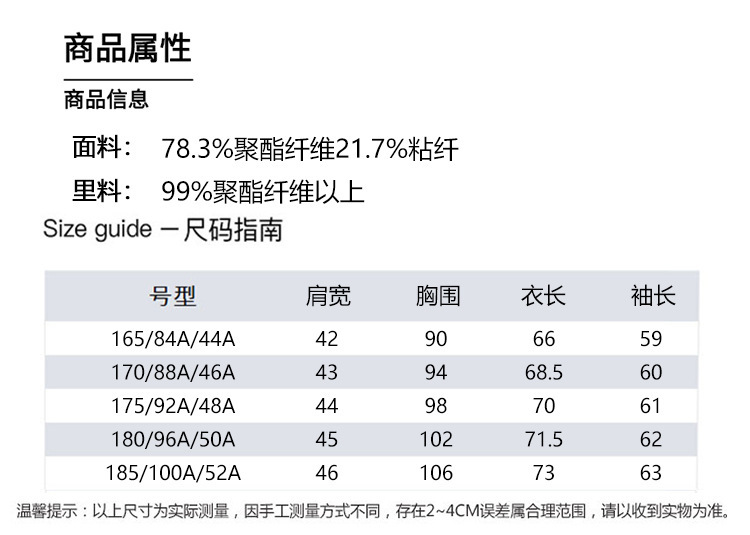 商品属性

商品信息

面料： 78.3%聚酯纤维21.7%粘纤

里料： 99%聚酯纤维以上

Size guide 一尺码指南

| 号型 | 肩宽 | 胸围 | 衣长 | 袖长 |
|---|---|---|---|---|
| 165/84A/44A | 42 | 90 | 66 | 59 |
| 170/88A/46A | 43 | 94 | 68.5 | 60 |
| 175/92A/48A | 44 | 98 | 70 | 61 |
| 180/96A/50A | 45 | 102 | 71.5 | 62 |
| 185/100A/52A | 46 | 106 | 73 | 63 |

温馨提示：以上尺寸为实际测量，因手工测量方式不同，存在2~4CM误差属合理范围，请以收到实物为准。